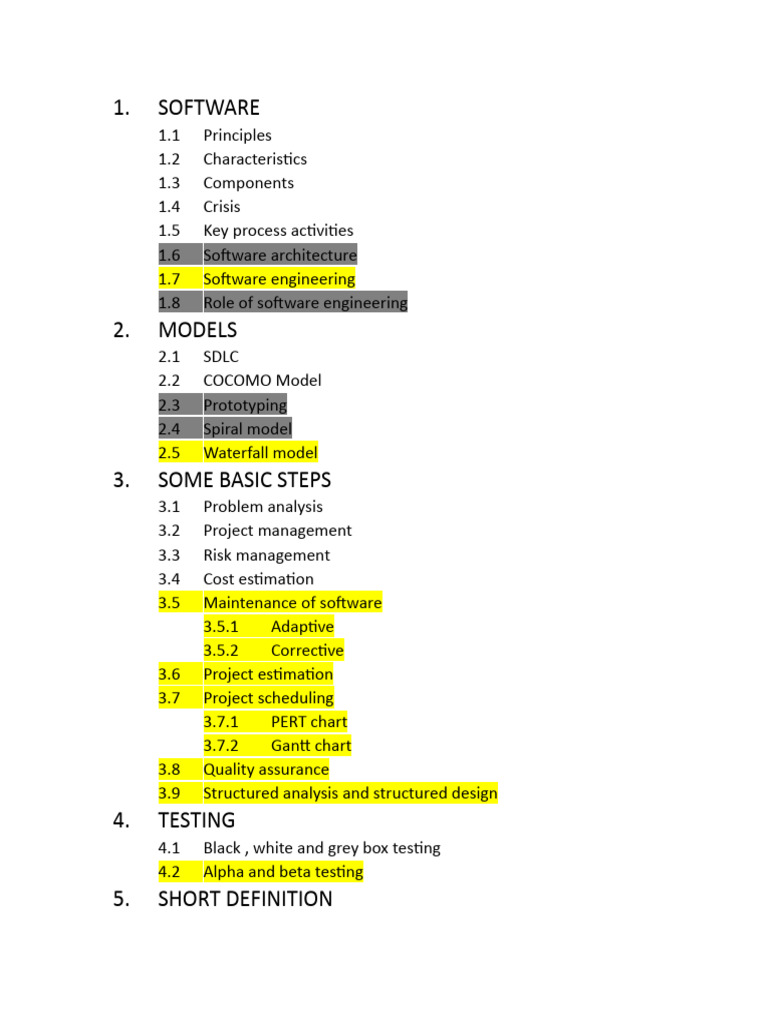 1. SOFTWARE

1.1 Principles
1.2 Characteristics
1.3 Components
1.4 Crisis
1.5 Key process activities
1.6 Software architecture
1.7 Software engineering
1.8 Role of software engineering

2. MODELS

2.1 SDLC
2.2 COCOMO Model
2.3 Prototyping
2.4 Spiral model
2.5 Waterfall model

3. SOME BASIC STEPS

3.1 Problem analysis
3.2 Project management
3.3 Risk management
3.4 Cost estimation
3.5 Maintenance of software
3.5.1 Adaptive
3.5.2 Corrective
3.6 Project estimation
3.7 Project scheduling
3.7.1 PERT chart
3.7.2 Gantt chart
3.8 Quality assurance
3.9 Structured analysis and structured design

4. TESTING

4.1 Black , white and grey box testing
4.2 Alpha and beta testing

5. SHORT DEFINITION